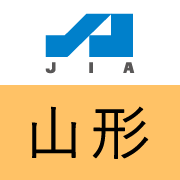 JIA

山形